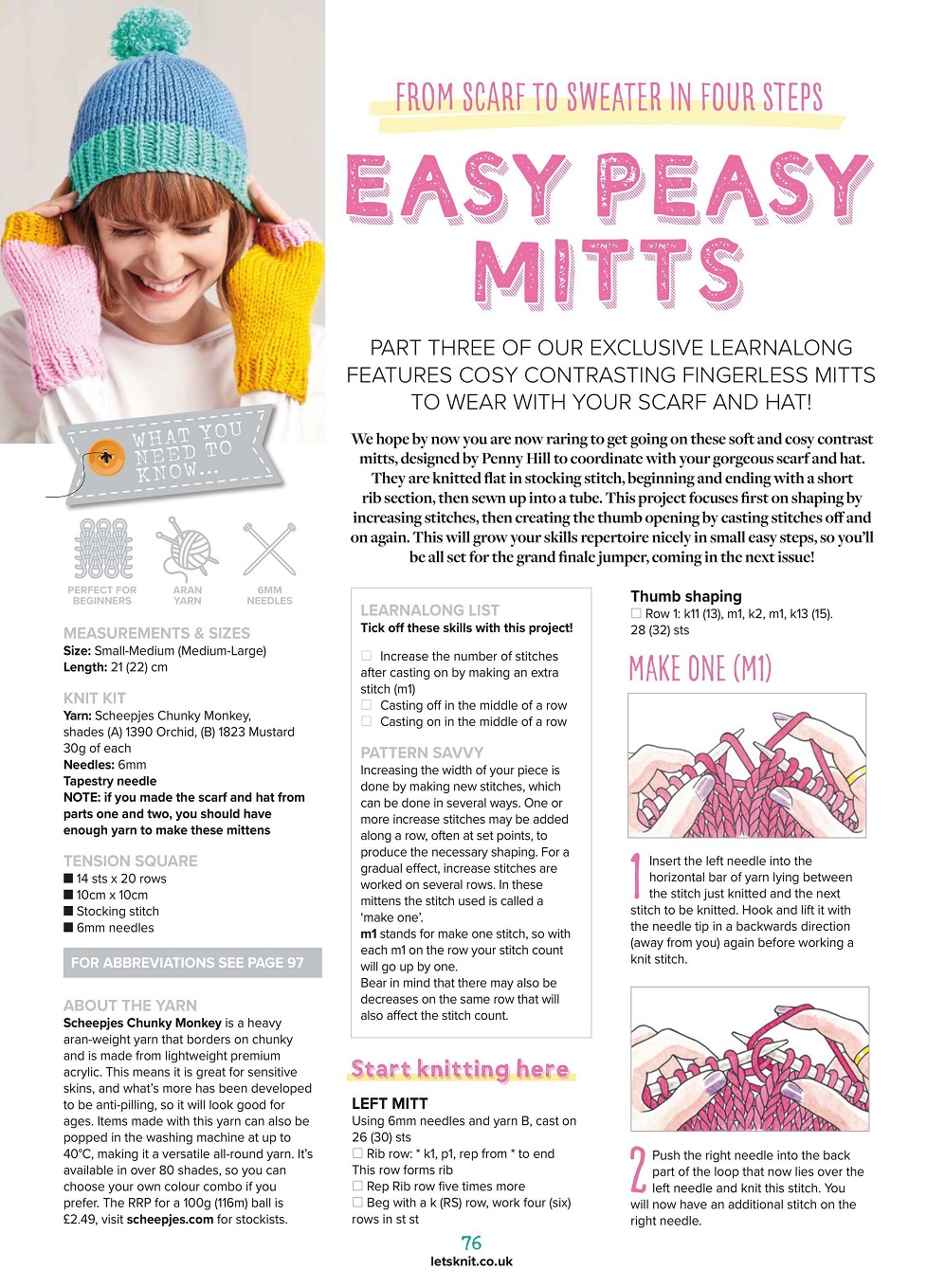 FROM SCARF TO SWEATER IN FOUR STEPS

EASY PEASY MITTS

PART THREE OF OUR EXCLUSIVE LEARNALONG FEATURES COSY CONTRASTING FINGERLESS MITTS TO WEAR WITH YOUR SCARF AND HAT!

We hope by now you are now raring to get going on these soft and cosy contrast mitts, designed by Penny Hill to coordinate with your gorgeous scarf and hat. They are knitted flat in stocking stitch, beginning and ending with a short rib section, then sewn up into a tube. This project focuses first on shaping by increasing stitches, then creating the thumb opening by casting stitches off and on again. This will grow your skills repertoire nicely in small easy steps, so you'll be all set for the grand finale jumper, coming in the next issue!

WHAT YOU NEED TO KNOW...

PERFECT FOR BEGINNERS
ARAN YARN
6MM NEEDLES

MEASUREMENTS & SIZES
Size: Small-Medium (Medium-Large)
Length: 21 (22) cm

KNIT KIT
Yarn: Scheepjes Chunky Monkey, shades (A) 1390 Orchid, (B) 1823 Mustard 30g of each
Needles: 6mm
Tapestry needle
NOTE: if you made the scarf and hat from parts one and two, you should have enough yarn to make these mittens

TENSION SQUARE
■ 14 sts x 20 rows
■ 10cm x 10cm
■ Stocking stitch
■ 6mm needles

FOR ABBREVIATIONS SEE PAGE 97

ABOUT THE YARN
Scheepjes Chunky Monkey is a heavy aran-weight yarn that borders on chunky and is made from lightweight premium acrylic. This means it is great for sensitive skins, and what's more has been developed to be anti-pilling, so it will look good for ages. Items made with this yarn can also be popped in the washing machine at up to 40°C, making it a versatile all-round yarn. It's available in over 80 shades, so you can choose your own colour combo if you prefer. The RRP for a 100g (116m) ball is £2.49, visit scheepjes.com for stockists.

LEARNALONG LIST
Tick off these skills with this project!
☐ Increase the number of stitches after casting on by making an extra stitch (m1)
☐ Casting off in the middle of a row
☐ Casting on in the middle of a row

PATTERN SAVVY
Increasing the width of your piece is done by making new stitches, which can be done in several ways. One or more increase stitches may be added along a row, often at set points, to produce the necessary shaping. For a gradual effect, increase stitches are worked on several rows. In these mittens the stitch used is called a 'make one'.
m1 stands for make one stitch, so with each m1 on the row your stitch count will go up by one.
Bear in mind that there may also be decreases on the same row that will also affect the stitch count.

Start knitting here

LEFT MITT
Using 6mm needles and yarn B, cast on 26 (30) sts
☐ Rib row: * k1, p1, rep from * to end
This row forms rib
☐ Rep Rib row five times more
☐ Beg with a k (RS) row, work four (six) rows in st st

Thumb shaping
☐ Row 1: k11 (13), m1, k2, m1, k13 (15). 28 (32) sts

MAKE ONE (M1)

1 Insert the left needle into the horizontal bar of yarn lying between the stitch just knitted and the next stitch to be knitted. Hook and lift it with the needle tip in a backwards direction (away from you) again before working a knit stitch.

2 Push the right needle into the back part of the loop that now lies over the left needle and knit this stitch. You will now have an additional stitch on the right needle.

76
letsknit.co.uk